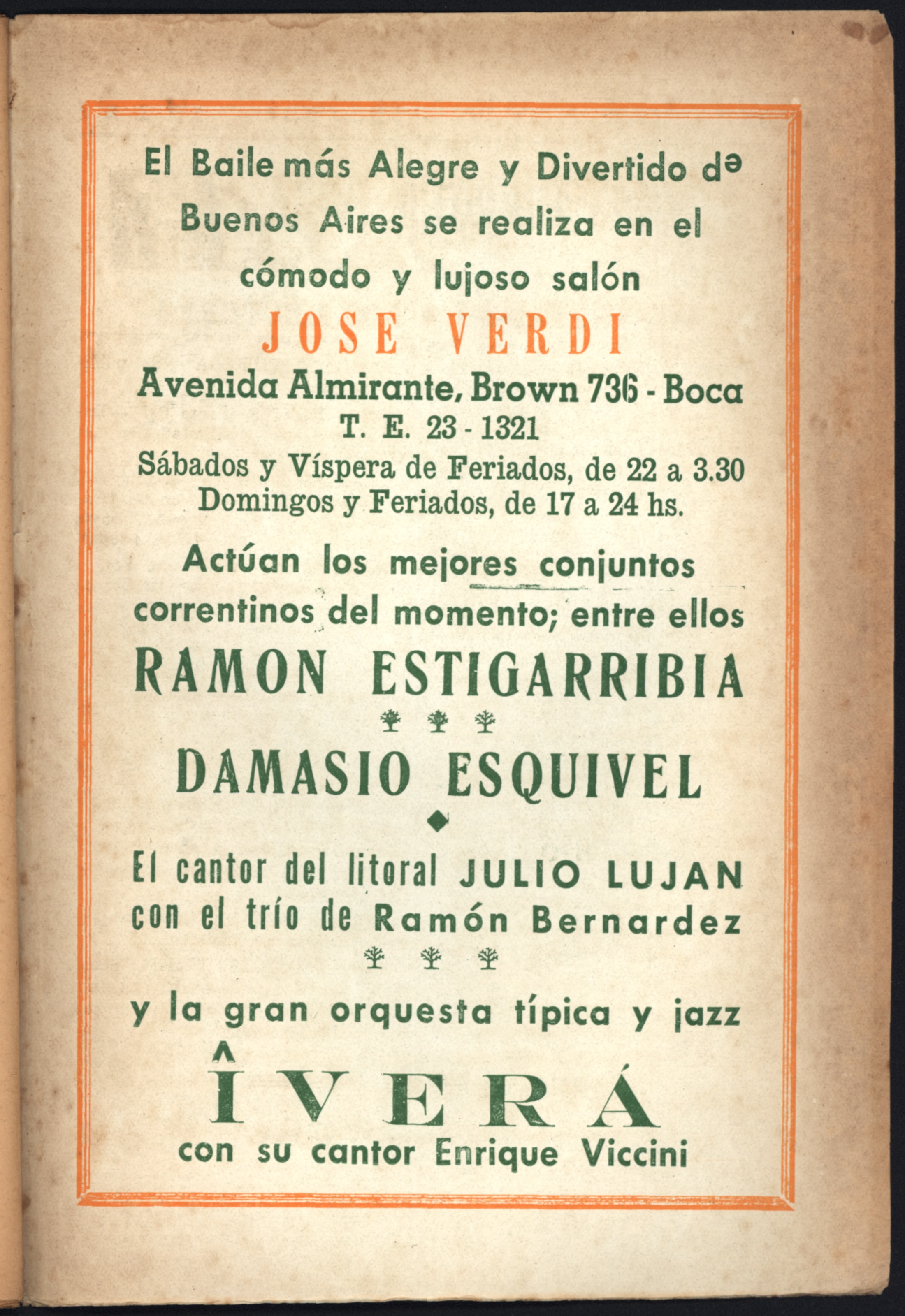 El Baile más Alegre y Divertido de Buenos Aires se realiza en el cómodo y lujoso salón

JOSE VERDI

Avenida Almirante, Brown 736 - Boca
T. E. 23 - 1321
Sábados y Víspera de Feriados, de 22 a 3.30
Domingos y Feriados, de 17 a 24 hs.

Actúan los mejores conjuntos correntinos del momento; entre ellos

RAMON ESTIGARRIBIA

DAMASIO ESQUIVEL

El cantor del litoral JULIO LUJAN con el trío de Ramón Bernardez

y la gran orquesta típica y jazz

ÎVERÁ

con su cantor Enrique Viccini